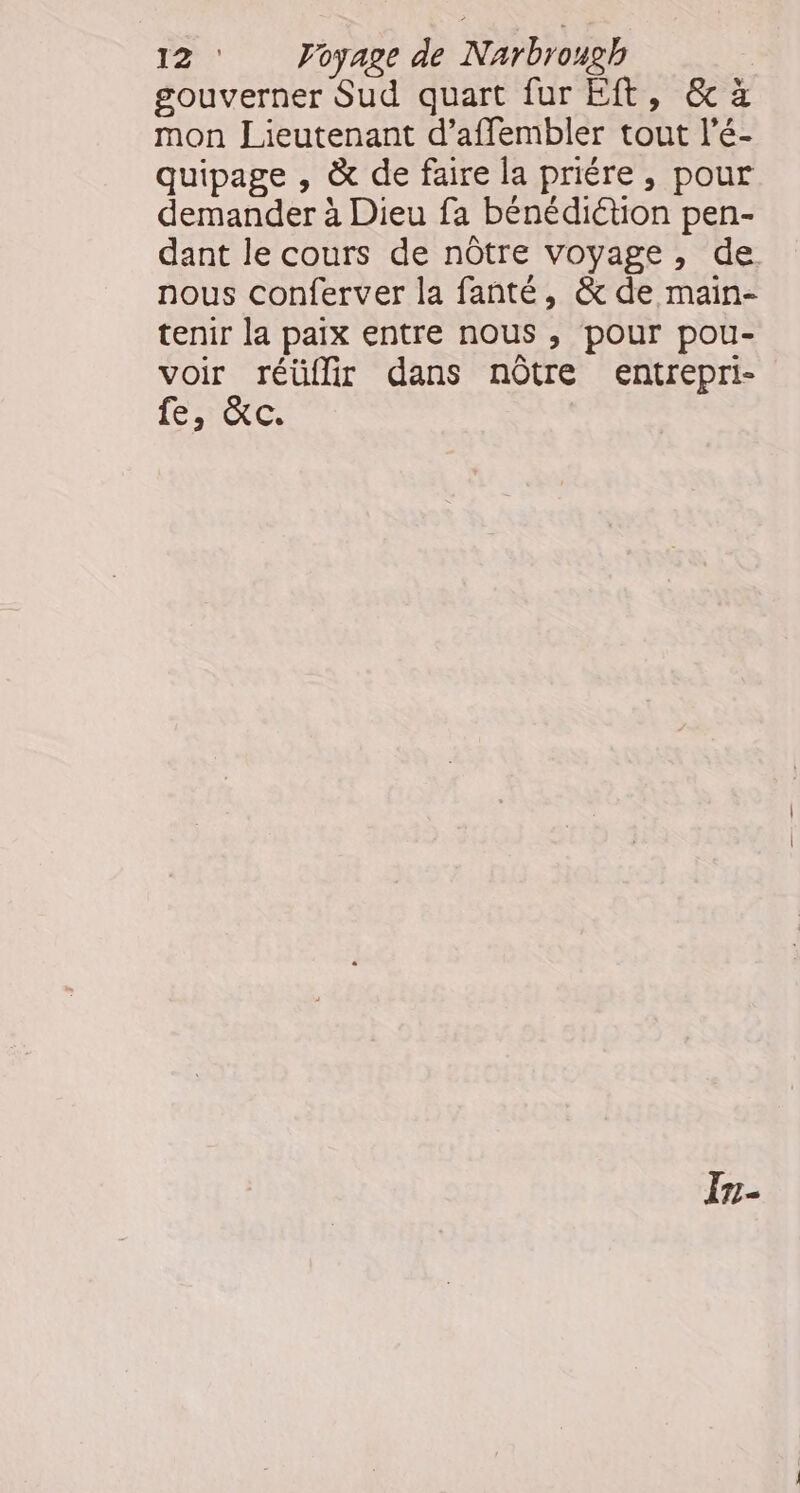 12 Voyage de Narbrough

gouverner Sud quart ſur Eſt, & à mon Lieutenant d'aſſembler tout l'équipage, & de faire la priére, pour demander à Dieu ſa bénédiction pendant le cours de nôtre voyage, de nous conſerver la ſanté, & de maintenir la paix entre nous, pour pouvoir réüſſir dans nôtre entrepriſe, &c.

In-